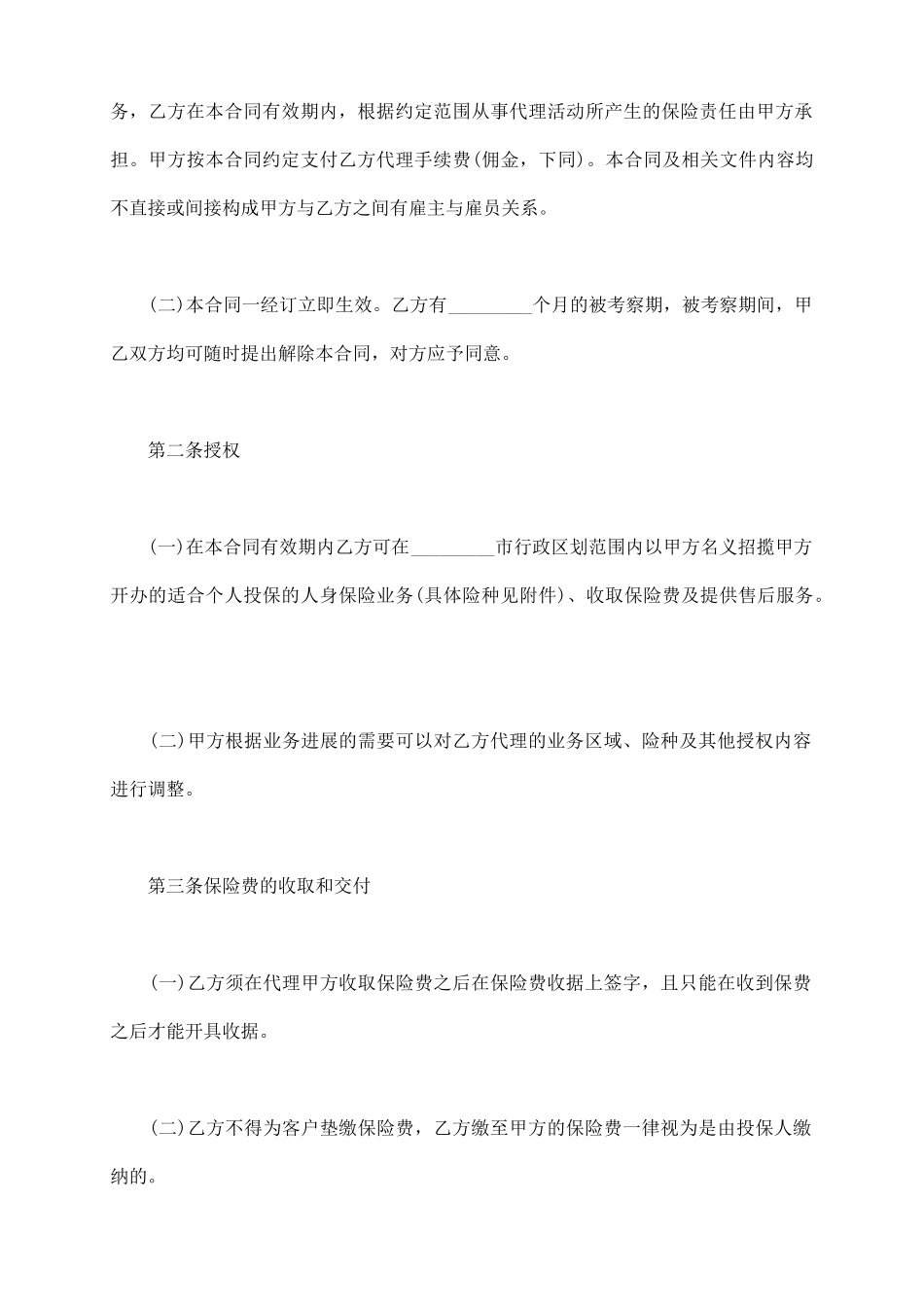 务，乙方在本合同有效期内，根据约定范围从事代理活动所产生的保险责任由甲方承担。甲方按本合同约定支付乙方代理手续费(佣金，下同)。本合同及相关文件内容均不直接或间接构成甲方与乙方之间有雇主与雇员关系。

(二)本合同一经订立即生效。乙方有_________个月的被考察期，被考察期间，甲乙双方均可随时提出解除本合同，对方应予同意。

第二条授权

(一)在本合同有效期内乙方可在_________市行政区划范围内以甲方名义招揽甲方开办的适合个人投保的人身保险业务(具体险种见附件)、收取保险费及提供售后服务。

(二)甲方根据业务进展的需要可以对乙方代理的业务区域、险种及其他授权内容进行调整。

第三条保险费的收取和交付

(一)乙方须在代理甲方收取保险费之后在保险费收据上签字，且只能在收到保费之后才能开具收据。

(二)乙方不得为客户垫缴保险费，乙方缴至甲方的保险费一律视为是由投保人缴纳的。